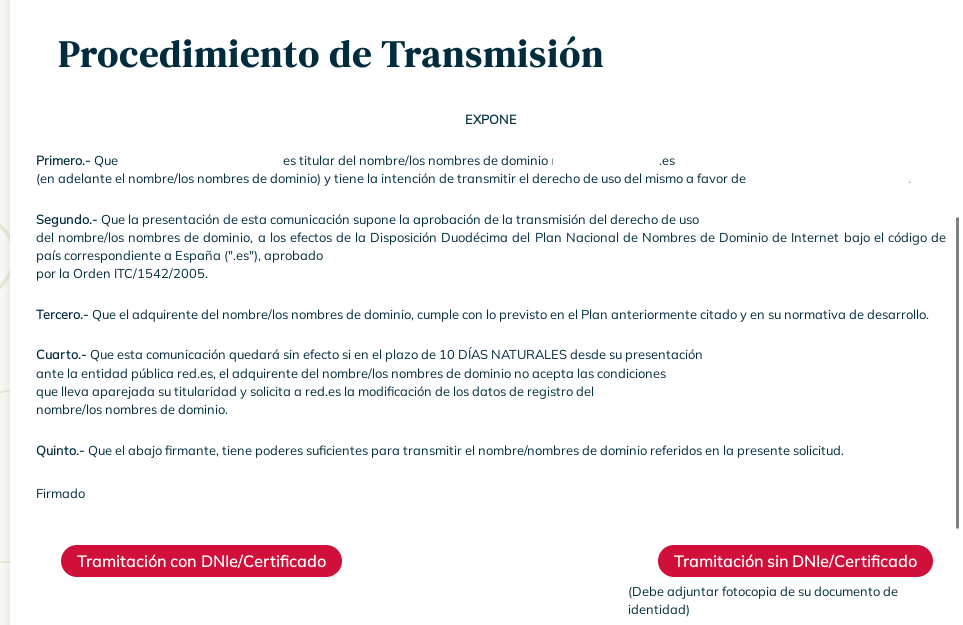 Procedimiento de Transmisión

EXPONE

Primero.- Que es titular del nombre/los nombres de dominio .es (en adelante el nombre/los nombres de dominio) y tiene la intención de transmitir el derecho de uso del mismo a favor de .

Segundo.- Que la presentación de esta comunicación supone la aprobación de la transmisión del derecho de uso del nombre/los nombres de dominio, a los efectos de la Disposición Duodécima del Plan Nacional de Nombres de Dominio de Internet bajo el código de país correspondiente a España (".es"), aprobado por la Orden ITC/1542/2005.

Tercero.- Que el adquirente del nombre/los nombres de dominio, cumple con lo previsto en el Plan anteriormente citado y en su normativa de desarrollo.

Cuarto.- Que esta comunicación quedará sin efecto si en el plazo de 10 DÍAS NATURALES desde su presentación ante la entidad pública red.es, el adquirente del nombre/los nombres de dominio no acepta las condiciones que lleva aparejada su titularidad y solicita a red.es la modificación de los datos de registro del nombre/los nombres de dominio.

Quinto.- Que el abajo firmante, tiene poderes suficientes para transmitir el nombre/nombres de dominio referidos en la presente solicitud.

Firmado

Tramitación con DNIe/Certificado

Tramitación sin DNIe/Certificado

(Debe adjuntar fotocopia de su documento de identidad)